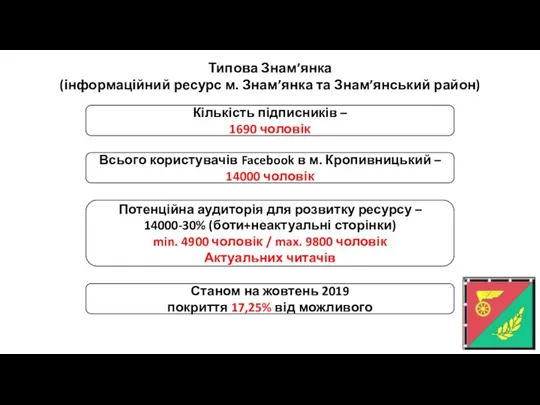 Типова Знам’янка
(інформаційний ресурс м. Знам’янка та Знам’янський район)

Кількість підписників –
1690 чоловік

Всього користувачів Facebook в м. Кропивницький –
14000 чоловік

Потенційна аудиторія для розвитку ресурсу –
14000-30% (боти+неактуальні сторінки)
min. 4900 чоловік / max. 9800 чоловік
Актуальних читачів

Станом на жовтень 2019
покриття 17,25% від можливого